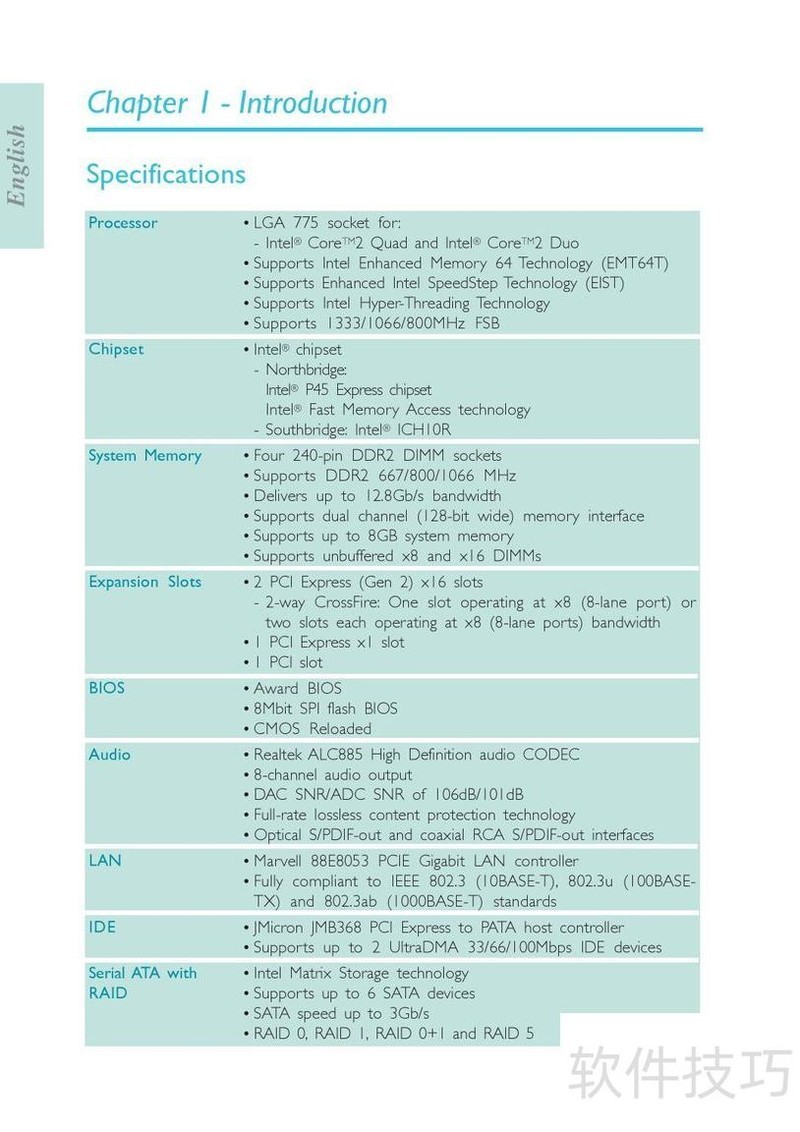 English

Chapter 1 - Introduction

Specifications

| | |
|---|---|
| Processor | • LGA 775 socket for:<br>- Intel® Core™2 Quad and Intel® Core™2 Duo<br>• Supports Intel Enhanced Memory 64 Technology (EMT64T)<br>• Supports Enhanced Intel SpeedStep Technology (EIST)<br>• Supports Intel Hyper-Threading Technology<br>• Supports 1333/1066/800MHz FSB |
| Chipset | • Intel® chipset<br>- Northbridge:<br>Intel® P45 Express chipset<br>Intel® Fast Memory Access technology<br>- Southbridge: Intel® ICH10R |
| System Memory | • Four 240-pin DDR2 DIMM sockets<br>• Supports DDR2 667/800/1066 MHz<br>• Delivers up to 12.8Gb/s bandwidth<br>• Supports dual channel (128-bit wide) memory interface<br>• Supports up to 8GB system memory<br>• Supports unbuffered x8 and x16 DIMMs |
| Expansion Slots | • 2 PCI Express (Gen 2) x16 slots<br>- 2-way CrossFire: One slot operating at x8 (8-lane port) or two slots each operating at x8 (8-lane ports) bandwidth<br>• 1 PCI Express x1 slot<br>• 1 PCI slot |
| BIOS | • Award BIOS<br>• 8Mbit SPI flash BIOS<br>• CMOS Reloaded |
| Audio | • Realtek ALC885 High Definition audio CODEC<br>• 8-channel audio output<br>• DAC SNR/ADC SNR of 106dB/101dB<br>• Full-rate lossless content protection technology<br>• Optical S/PDIF-out and coaxial RCA S/PDIF-out interfaces |
| LAN | • Marvell 88E8053 PCIE Gigabit LAN controller<br>• Fully compliant to IEEE 802.3 (10BASE-T), 802.3u (100BASE-TX) and 802.3ab (1000BASE-T) standards |
| IDE | • JMicron JMB368 PCI Express to PATA host controller<br>• Supports up to 2 UltraDMA 33/66/100Mbps IDE devices |
| Serial ATA with RAID | • Intel Matrix Storage technology<br>• Supports up to 6 SATA devices<br>• SATA speed up to 3Gb/s<br>• RAID 0, RAID 1, RAID 0+1 and RAID 5 |

软件技巧